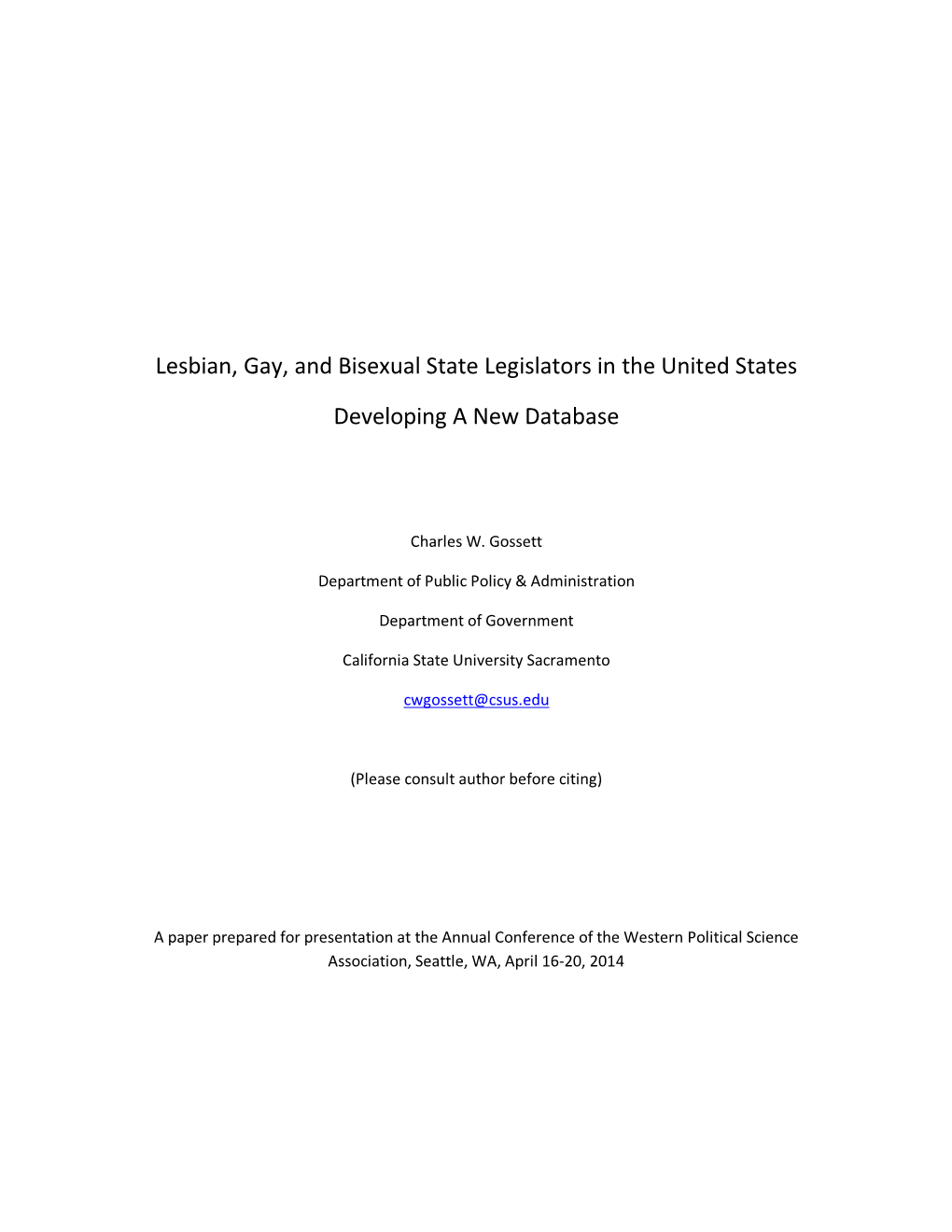 Lesbian, Gay, and Bisexual State Legislators in the United States

Developing A New Database

Charles W. Gossett

Department of Public Policy & Administration

Department of Government

California State University Sacramento

cwgossett@csus.edu

(Please consult author before citing)

A paper prepared for presentation at the Annual Conference of the Western Political Science Association, Seattle, WA, April 16-20, 2014